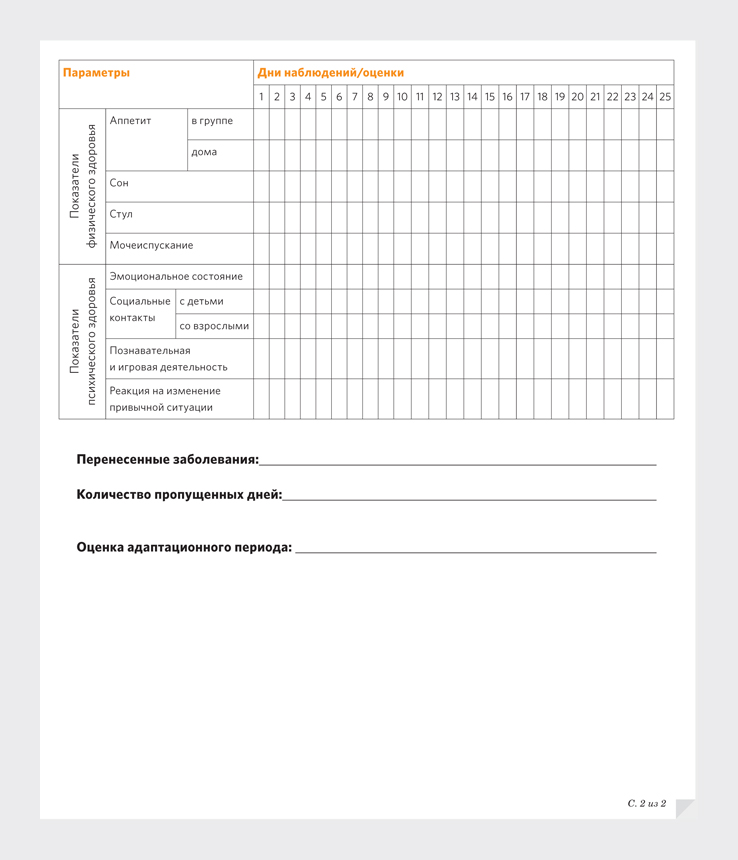 | Параметры | | | Дни наблюдений/оценки | | | | | | | | | | | | | | | | | | | | | | | | |
|---|---|---|---|---|---|---|---|---|---|---|---|---|---|---|---|---|---|---|---|---|---|---|---|---|---|---|---|
| | | | 1 | 2 | 3 | 4 | 5 | 6 | 7 | 8 | 9 | 10 | 11 | 12 | 13 | 14 | 15 | 16 | 17 | 18 | 19 | 20 | 21 | 22 | 23 | 24 | 25 |
| Показатели физического здоровья | Аппетит | в группе | | | | | | | | | | | | | | | | | | | | | | | | | |
| | | дома | | | | | | | | | | | | | | | | | | | | | | | | | |
| | Сон | | | | | | | | | | | | | | | | | | | | | | | | | | |
| | Стул | | | | | | | | | | | | | | | | | | | | | | | | | | |
| | Мочеиспускание | | | | | | | | | | | | | | | | | | | | | | | | | | |
| Показатели психического здоровья | Эмоциональное состояние | | | | | | | | | | | | | | | | | | | | | | | | | | |
| | Социальные контакты | с детьми | | | | | | | | | | | | | | | | | | | | | | | | | |
| | | со взрослыми | | | | | | | | | | | | | | | | | | | | | | | | | |
| | Познавательная и игровая деятельность | | | | | | | | | | | | | | | | | | | | | | | | | | |
| | Реакция на изменение привычной ситуации | | | | | | | | | | | | | | | | | | | | | | | | | | |

Перенесенные заболевания:

Количество пропущенных дней:

Оценка адаптационного периода:

С. 2 из 2